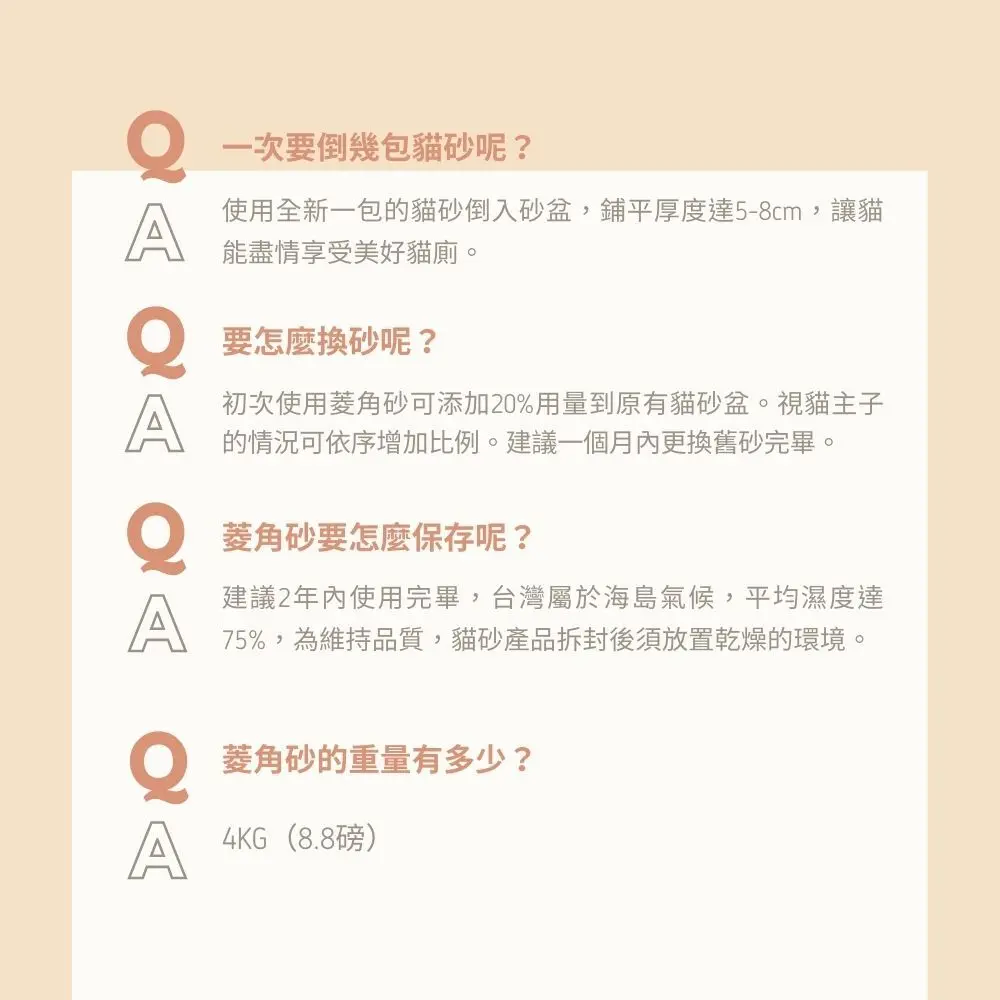 Q 一次要倒幾包貓砂呢？

A 使用全新一包的貓砂倒入砂盆，鋪平厚度達5-8cm，讓貓能盡情享受美好貓廁。

Q 要怎麼換砂呢？

A 初次使用菱角砂可添加20%用量到原有貓砂盆。視貓主子的情況可依序增加比例。建議一個月內更換舊砂完畢。

Q 菱角砂要怎麼保存呢？

A 建議2年內使用完畢，台灣屬於海島氣候，平均濕度達75%，為維持品質，貓砂產品拆封後須放置乾燥的環境。

Q 菱角砂的重量有多少？

A 4KG（8.8磅）